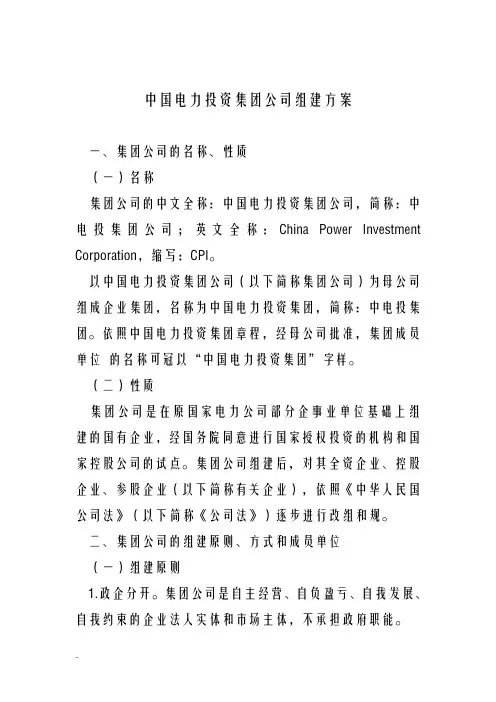 中国电力投资集团公司组建方案

一、集团公司的名称、性质

（一）名称

集团公司的中文全称：中国电力投资集团公司，简称：中电投集团公司；英文全称：China Power Investment Corporation，缩写：CPI。

以中国电力投资集团公司（以下简称集团公司）为母公司组成企业集团，名称为中国电力投资集团，简称：中电投集团。依照中国电力投资集团章程，经母公司批准，集团成员单位 的名称可冠以“中国电力投资集团”字样。

（二）性质

集团公司是在原国家电力公司部分企事业单位基础上组建的国有企业，经国务院同意进行国家授权投资的机构和国家控股公司的试点。集团公司组建后，对其全资企业、控股企业、参股企业（以下简称有关企业），依照《中华人民国公司法》（以下简称《公司法》）逐步进行改组和规。

二、集团公司的组建原则、方式和成员单位

（一）组建原则

1.政企分开。集团公司是自主经营、自负盈亏、自我发展、自我约束的企业法人实体和市场主体，不承担政府职能。